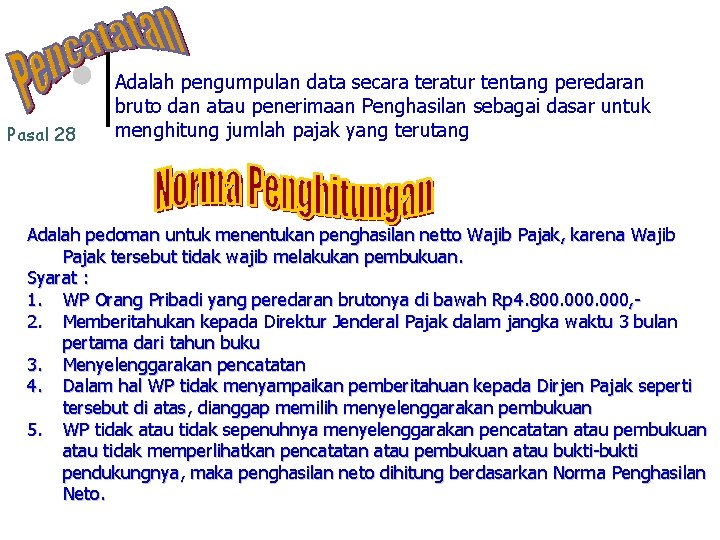 Pencatatan

Pasal 28

Adalah pengumpulan data secara teratur tentang peredaran bruto dan atau penerimaan Penghasilan sebagai dasar untuk menghitung jumlah pajak yang terutang

Norma Penghitungan

Adalah pedoman untuk menentukan penghasilan netto Wajib Pajak, karena Wajib Pajak tersebut tidak wajib melakukan pembukuan.

Syarat :

1. WP Orang Pribadi yang peredaran brutonya di bawah Rp4.800.000.000,-
2. Memberitahukan kepada Direktur Jenderal Pajak dalam jangka waktu 3 bulan pertama dari tahun buku
3. Menyelenggarakan pencatatan
4. Dalam hal WP tidak menyampaikan pemberitahuan kepada Dirjen Pajak seperti tersebut di atas, dianggap memilih menyelenggarakan pembukuan
5. WP tidak atau tidak sepenuhnya menyelenggarakan pencatatan atau pembukuan atau tidak memperlihatkan pencatatan atau pembukuan atau bukti-bukti pendukungnya, maka penghasilan neto dihitung berdasarkan Norma Penghasilan Neto.